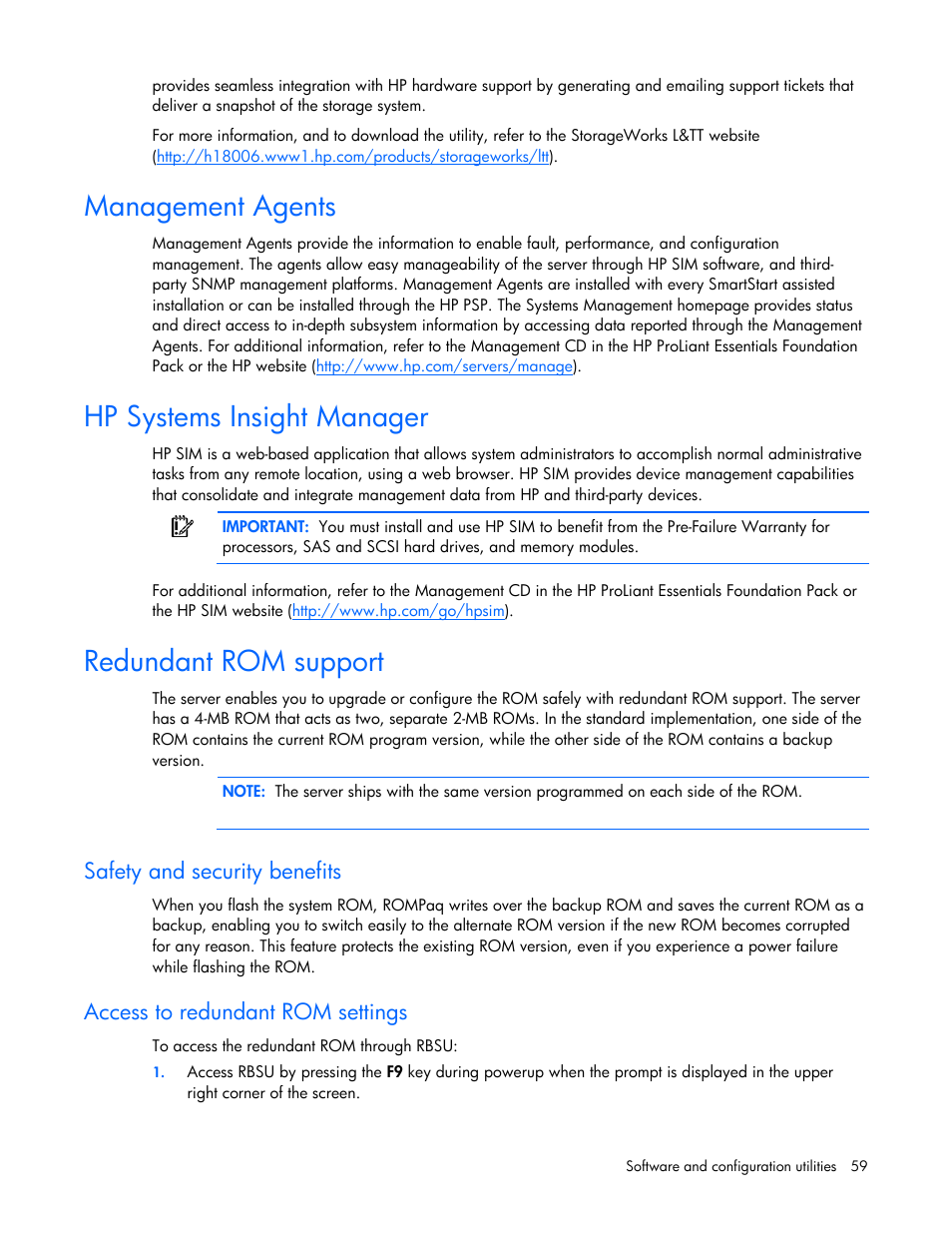 provides seamless integration with HP hardware support by generating and emailing support tickets that deliver a snapshot of the storage system.

For more information, and to download the utility, refer to the StorageWorks L&TT website (http://h18006.www1.hp.com/products/storageworks/ltt).

Management Agents

Management Agents provide the information to enable fault, performance, and configuration management. The agents allow easy manageability of the server through HP SIM software, and third-party SNMP management platforms. Management Agents are installed with every SmartStart assisted installation or can be installed through the HP PSP. The Systems Management homepage provides status and direct access to in-depth subsystem information by accessing data reported through the Management Agents. For additional information, refer to the Management CD in the HP ProLiant Essentials Foundation Pack or the HP website (http://www.hp.com/servers/manage).

HP Systems Insight Manager

HP SIM is a web-based application that allows system administrators to accomplish normal administrative tasks from any remote location, using a web browser. HP SIM provides device management capabilities that consolidate and integrate management data from HP and third-party devices.

IMPORTANT: You must install and use HP SIM to benefit from the Pre-Failure Warranty for processors, SAS and SCSI hard drives, and memory modules.

For additional information, refer to the Management CD in the HP ProLiant Essentials Foundation Pack or the HP SIM website (http://www.hp.com/go/hpsim).

Redundant ROM support

The server enables you to upgrade or configure the ROM safely with redundant ROM support. The server has a 4-MB ROM that acts as two, separate 2-MB ROMs. In the standard implementation, one side of the ROM contains the current ROM program version, while the other side of the ROM contains a backup version.

NOTE: The server ships with the same version programmed on each side of the ROM.

Safety and security benefits

When you flash the system ROM, ROMPaq writes over the backup ROM and saves the current ROM as a backup, enabling you to switch easily to the alternate ROM version if the new ROM becomes corrupted for any reason. This feature protects the existing ROM version, even if you experience a power failure while flashing the ROM.

Access to redundant ROM settings

To access the redundant ROM through RBSU:

1. Access RBSU by pressing the F9 key during powerup when the prompt is displayed in the upper right corner of the screen.

Software and configuration utilities 59